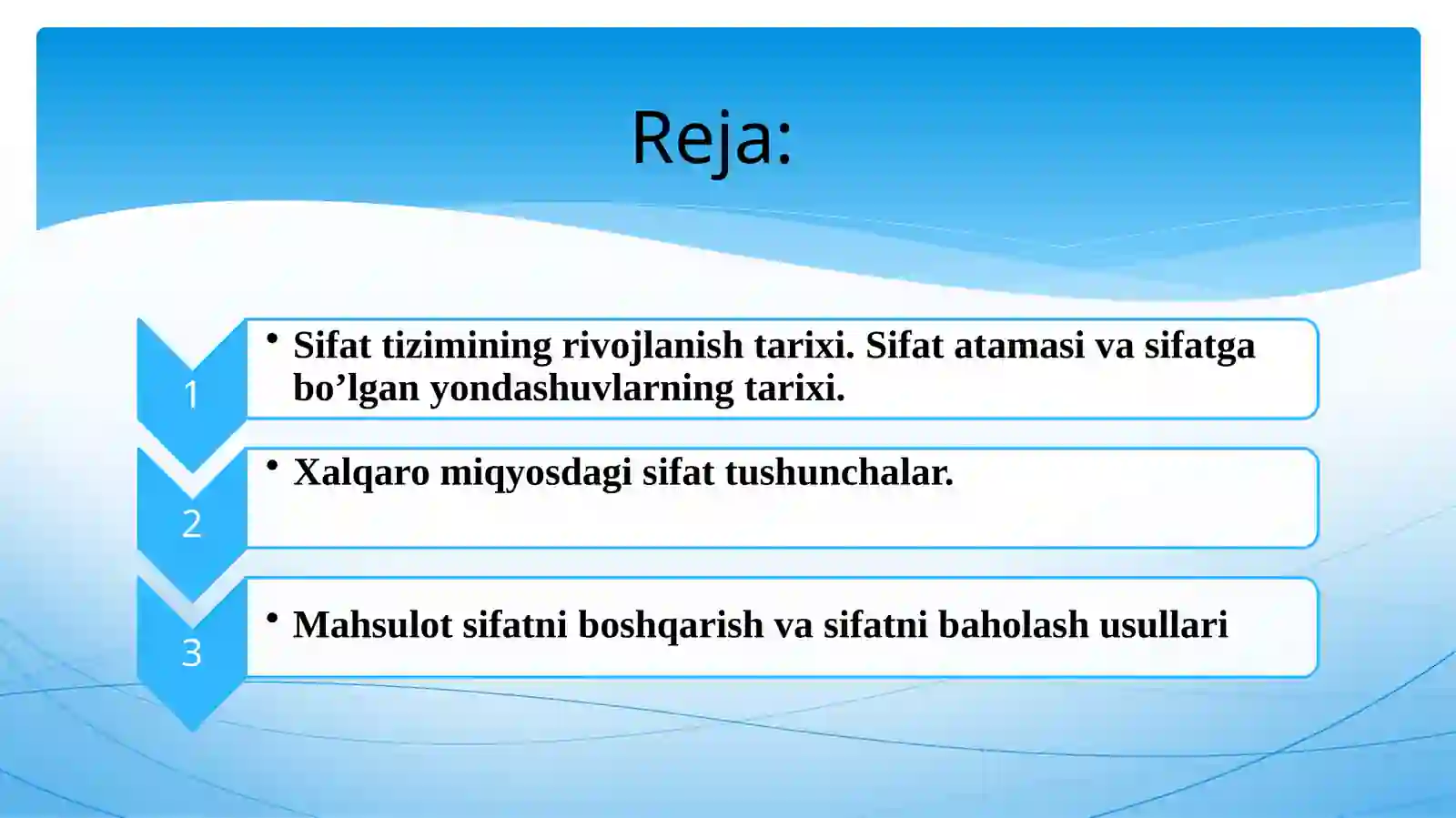 Reja:

1

• Sifat tizimining rivojlanish tarixi. Sifat atamasi va sifatga bo’lgan yondashuvlarning tarixi.

2

• Xalqaro miqyosdagi sifat tushunchalar.

3

• Mahsulot sifatni boshqarish va sifatni baholash usullari